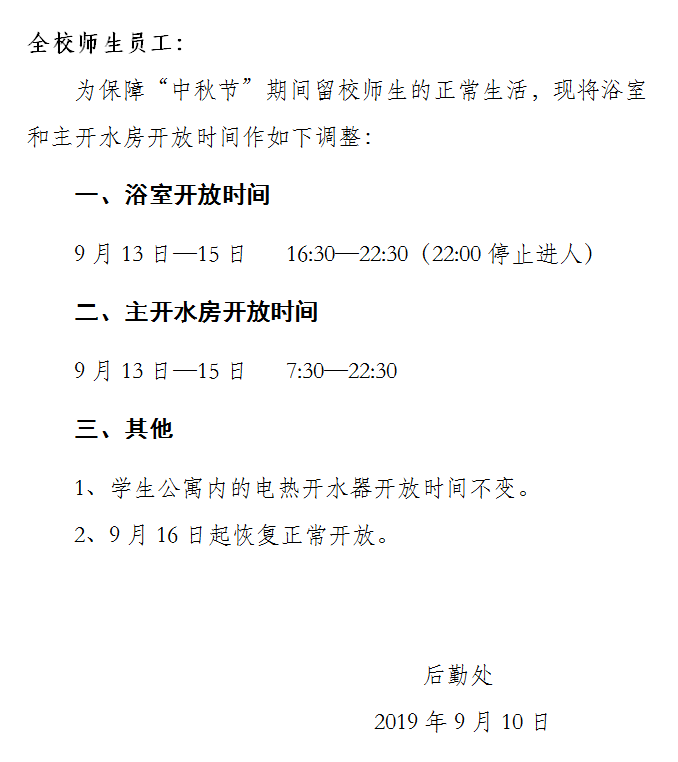 全校师生员工：

为保障“中秋节”期间留校师生的正常生活，现将浴室和主开水房开放时间作如下调整：

一、浴室开放时间

9 月 13 日—15 日　16:30—22:30（22:00 停止进人）

二、主开水房开放时间

9 月 13 日—15 日　7:30—22:30

三、其他

1、学生公寓内的电热开水器开放时间不变。

2、9 月 16 日起恢复正常开放。

后勤处

2019 年 9 月 10 日